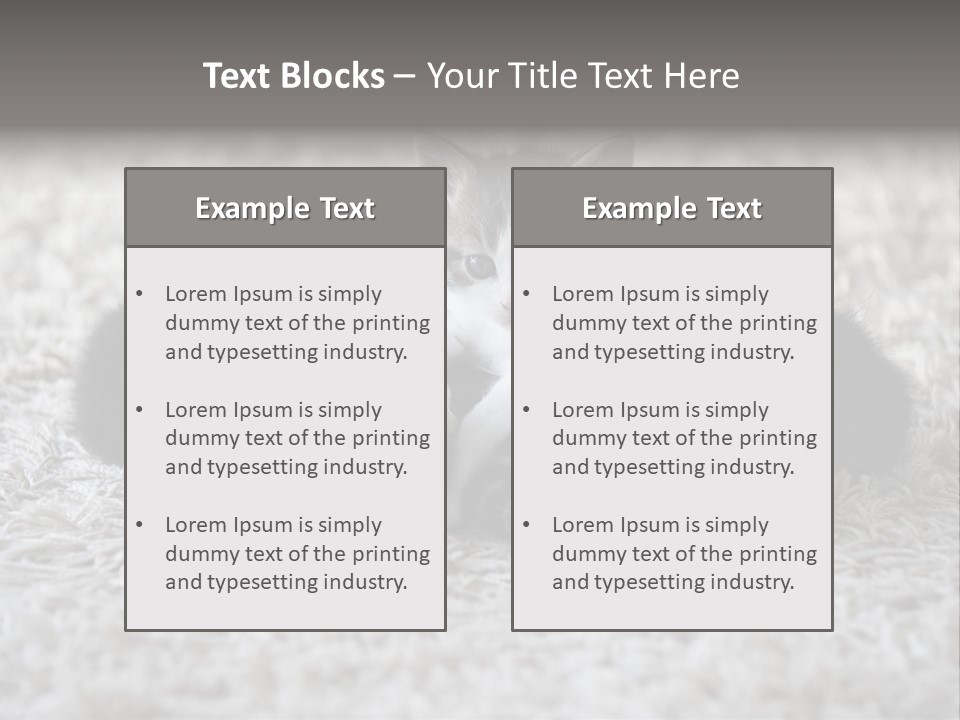 Text Blocks – Your Title Text Here

Example Text

• Lorem Ipsum is simply dummy text of the printing and typesetting industry.
• Lorem Ipsum is simply dummy text of the printing and typesetting industry.
• Lorem Ipsum is simply dummy text of the printing and typesetting industry.

Example Text

• Lorem Ipsum is simply dummy text of the printing and typesetting industry.
• Lorem Ipsum is simply dummy text of the printing and typesetting industry.
• Lorem Ipsum is simply dummy text of the printing and typesetting industry.